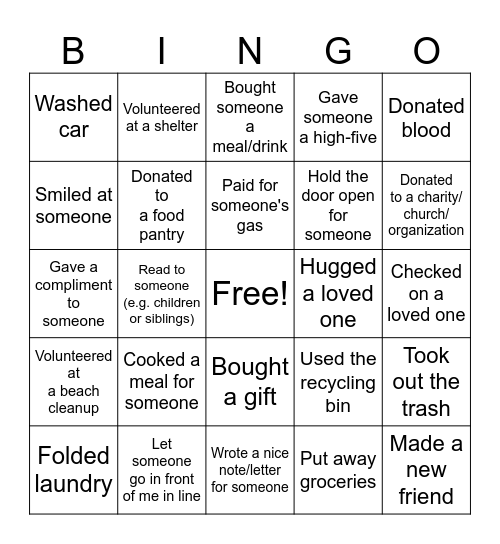 | B | I | N | G | O |
|---|---|---|---|---|
| Washed car | Volunteered at a shelter | Bought someone a meal/drink | Gave someone a high-five | Donated blood |
| Smiled at someone | Donated to a food pantry | Paid for someone's gas | Hold the door open for someone | Donated to a charity/ church/ organization |
| Gave a compliment to someone | Read to someone (e.g. children or siblings) | Free! | Hugged a loved one | Checked on a loved one |
| Volunteered at a beach cleanup | Cooked a meal for someone | Bought a gift | Used the recycling bin | Took out the trash |
| Folded laundry | Let someone go in front of me in line | Wrote a nice note/letter for someone | Put away groceries | Made a new friend |